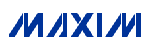 MAXIM